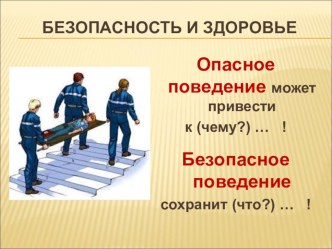 БЕЗОПАСНОСТЬ И ЗДОРОВЬЕ

Опасное поведение может привести к (чему?) … !

Безопасное поведение сохранит (что?) … !